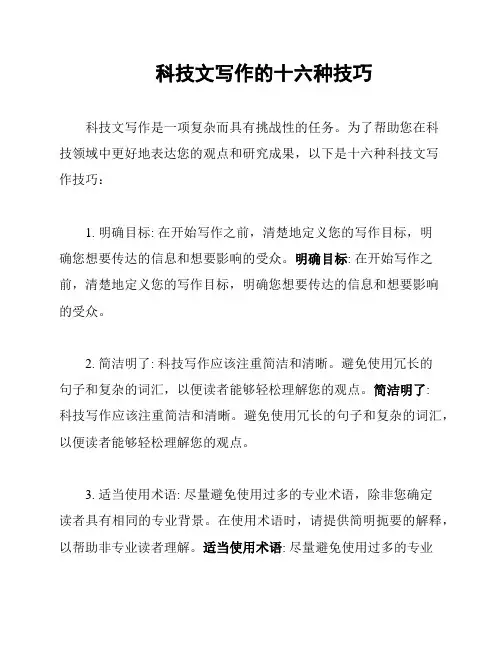 科技文写作的十六种技巧

科技文写作是一项复杂而具有挑战性的任务。为了帮助您在科技领域中更好地表达您的观点和研究成果，以下是十六种科技文写作技巧：

1. 明确目标: 在开始写作之前，清楚地定义您的写作目标，明确您想要传达的信息和想要影响的受众。明确目标: 在开始写作之前，清楚地定义您的写作目标，明确您想要传达的信息和想要影响的受众。

2. 简洁明了: 科技写作应该注重简洁和清晰。避免使用冗长的句子和复杂的词汇，以便读者能够轻松理解您的观点。简洁明了: 科技写作应该注重简洁和清晰。避免使用冗长的句子和复杂的词汇，以便读者能够轻松理解您的观点。

3. 适当使用术语: 尽量避免使用过多的专业术语，除非您确定读者具有相同的专业背景。在使用术语时，请提供简明扼要的解释，以帮助非专业读者理解。适当使用术语: 尽量避免使用过多的专业